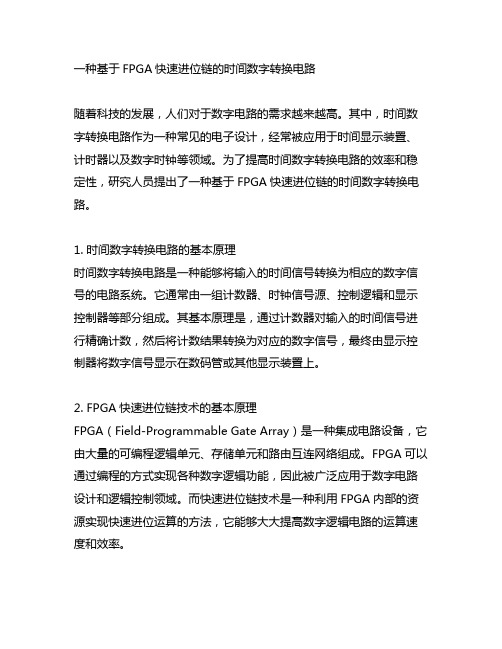 一种基于 FPGA 快速进位链的时间数字转换电路

随着科技的发展，人们对于数字电路的需求越来越高。其中，时间数字转换电路作为一种常见的电子设计，经常被应用于时间显示装置、计时器以及数字时钟等领域。为了提高时间数字转换电路的效率和稳定性，研究人员提出了一种基于 FPGA 快速进位链的时间数字转换电路。

1. 时间数字转换电路的基本原理
时间数字转换电路是一种能够将输入的时间信号转换为相应的数字信号的电路系统。它通常由一组计数器、时钟信号源、控制逻辑和显示控制器等部分组成。其基本原理是，通过计数器对输入的时间信号进行精确计数，然后将计数结果转换为对应的数字信号，最终由显示控制器将数字信号显示在数码管或其他显示装置上。

2. FPGA 快速进位链技术的基本原理
FPGA（Field-Programmable Gate Array）是一种集成电路设备，它由大量的可编程逻辑单元、存储单元和路由互连网络组成。FPGA 可以通过编程的方式实现各种数字逻辑功能，因此被广泛应用于数字电路设计和逻辑控制领域。而快速进位链技术是一种利用 FPGA 内部的资源实现快速进位运算的方法，它能够大大提高数字逻辑电路的运算速度和效率。